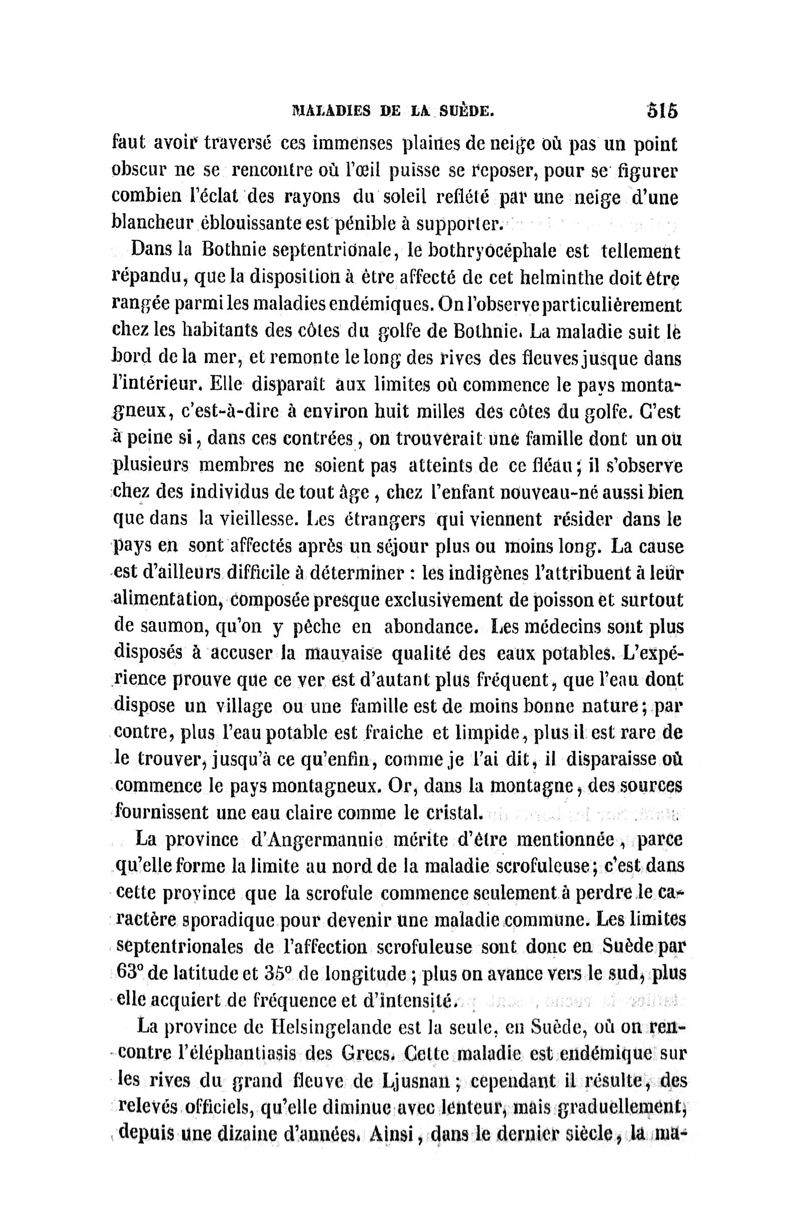 MALADIES DE LA SUÈDE. 515

faut avoir traversé ces immenses plaines de neige où pas un point obscur ne se rencontre où l'œil puisse se reposer, pour se figurer combien l'éclat des rayons du soleil reflété par une neige d'une blancheur éblouissante est pénible à supporter.

Dans la Bothnie septentrionale, le bothryocéphale est tellement répandu, que la disposition à être affecté de cet helminthe doit être rangée parmi les maladies endémiques. On l'observe particulièrement chez les habitants des côtes du golfe de Bothnie. La maladie suit le bord de la mer, et remonte le long des rives des fleuves jusque dans l'intérieur. Elle disparaît aux limites où commence le pays montagneux, c'est-à-dire à environ huit milles des côtes du golfe. C'est à peine si, dans ces contrées, on trouverait une famille dont un ou plusieurs membres ne soient pas atteints de ce fléau; il s'observe chez des individus de tout âge, chez l'enfant nouveau-né aussi bien que dans la vieillesse. Les étrangers qui viennent résider dans le pays en sont affectés après un séjour plus ou moins long. La cause est d'ailleurs difficile à déterminer : les indigènes l'attribuent à leur alimentation, composée presque exclusivement de poisson et surtout de saumon, qu'on y pêche en abondance. Les médecins sont plus disposés à accuser la mauvaise qualité des eaux potables. L'expérience prouve que ce ver est d'autant plus fréquent, que l'eau dont dispose un village ou une famille est de moins bonne nature; par contre, plus l'eau potable est fraîche et limpide, plus il est rare de le trouver, jusqu'à ce qu'enfin, comme je l'ai dit, il disparaisse où commence le pays montagneux. Or, dans la montagne, des sources fournissent une eau claire comme le cristal.

La province d'Angermannie mérite d'être mentionnée, parce qu'elle forme la limite au nord de la maladie scrofuleuse; c'est dans cette province que la scrofule commence seulement à perdre le caractère sporadique pour devenir une maladie commune. Les limites septentrionales de l'affection scrofuleuse sont donc en Suède par 63° de latitude et 35° de longitude; plus on avance vers le sud, plus elle acquiert de fréquence et d'intensité.

La province de Helsingelande est la seule, en Suède, où on rencontre l'éléphantiasis des Grecs. Cette maladie est endémique sur les rives du grand fleuve de Ljusnan; cependant il résulte, des relevés officiels, qu'elle diminue avec lenteur, mais graduellement, depuis une dizaine d'années. Ainsi, dans le dernier siècle, la ma-